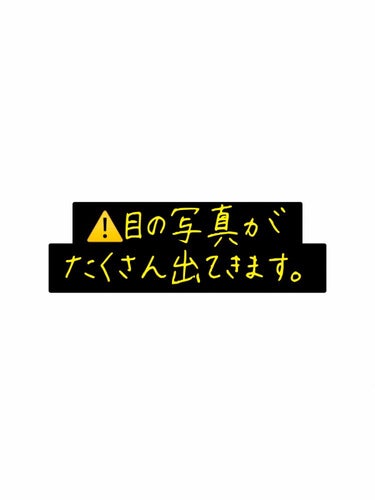 ⚠️目の写真が
たくさん出てきます。